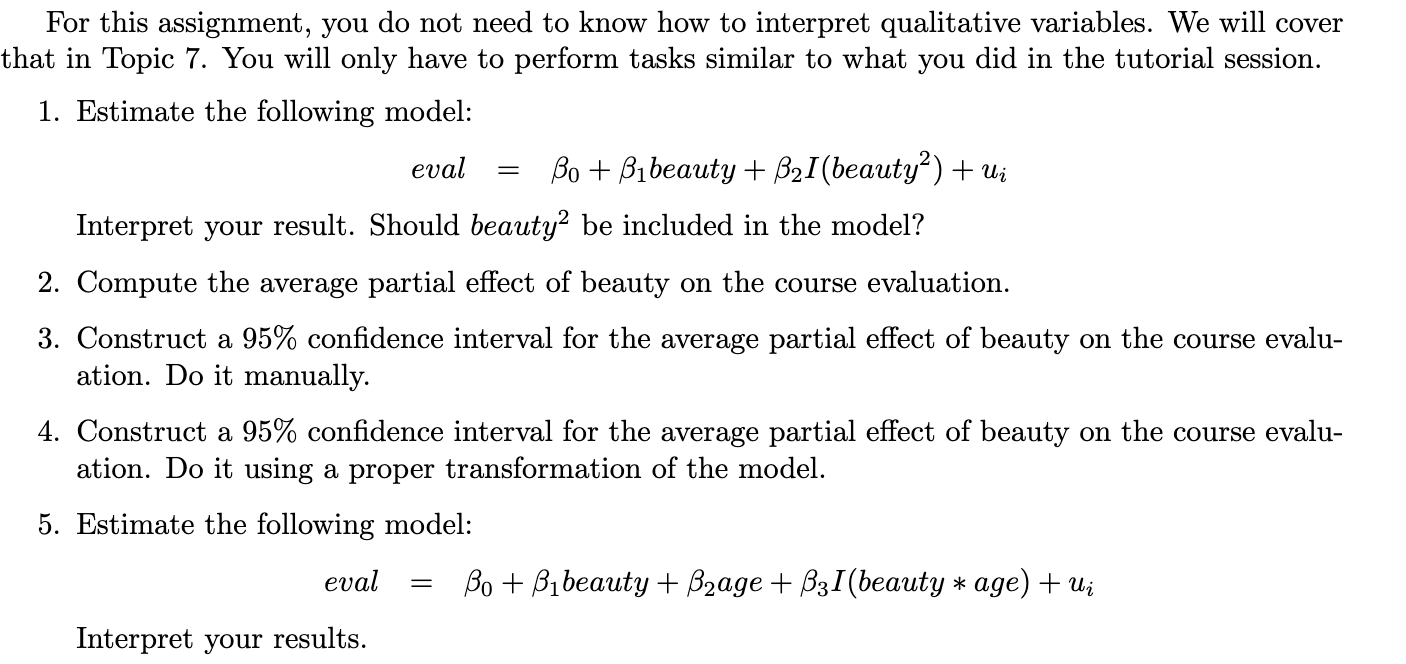 For this assignment, you do not need to know how to interpret qualitative variables. We will cover that in Topic 7. You will only have to perform tasks similar to what you did in the tutorial session.

1. Estimate the following model:

$eval = \beta_0 + \beta_1 beauty + \beta_2 I(beauty^2) + u_i$

Interpret your result. Should $beauty^2$ be included in the model?

2. Compute the average partial effect of beauty on the course evaluation.

3. Construct a 95% confidence interval for the average partial effect of beauty on the course evaluation. Do it manually.

4. Construct a 95% confidence interval for the average partial effect of beauty on the course evaluation. Do it using a proper transformation of the model.

5. Estimate the following model:

$eval = \beta_0 + \beta_1 beauty + \beta_2 age + \beta_3 I(beauty * age) + u_i$

Interpret your results.